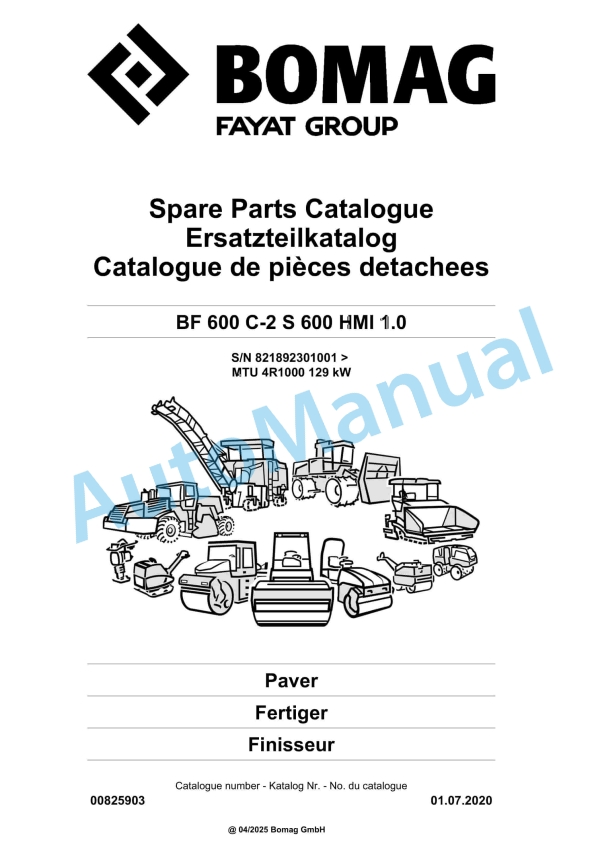 BOMAG
FAYAT GROUP

Spare Parts Catalogue
Ersatzteilkatalog
Catalogue de pièces detachees

BF 600 C-2 S 600 HMI 1.0

S/N 821892301001 >
MTU 4R1000 129 kW

AutoManual

Paver

Fertiger

Finisseur

Catalogue number - Katalog Nr. - No. du catalogue

00825903

01.07.2020

@ 04/2025 Bomag GmbH